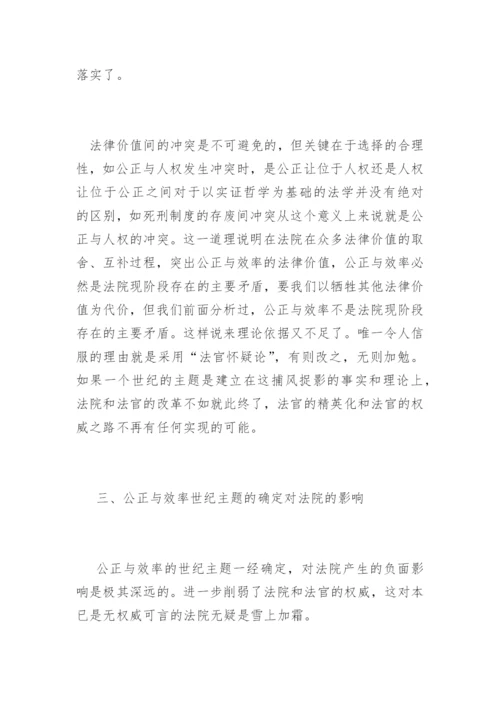 落实了。

法律价值间的冲突是不可避免的，但关键在于选择的合理性，如公正与人权发生冲突时，是公正让位于人权还是人权让位于公正之间对于以实证哲学为基础的法学并没有绝对的区别，如死刑制度的存废间冲突从这个意义上来说就是公正与人权的冲突。这一道理说明在法院在众多法律价值的取舍、互补过程，突出公正与效率的法律价值，公正与效率必然是法院现阶段存在的主要矛盾，要我们以牺牲其他法律价值为代价，但我们前面分析过，公正与效率不是法院现阶段存在的主要矛盾。这样说来理论依据又不足了。唯一令人信服的理由就是采用“法官怀疑论”，有则改之，无则加勉。如果一个世纪的主题是建立在这捕风捉影的事实和理论上，法院和法官的改革不如就此终了，法官的精英化和法官的权威之路不再有任何实现的可能。

三、公正与效率世纪主题的确定对法院的影响

公正与效率的世纪主题一经确定，对法院产生的负面影响是极其深远的。进一步削弱了法院和法官的权威，这对本已是无权威可言的法院无疑是雪上加霜。